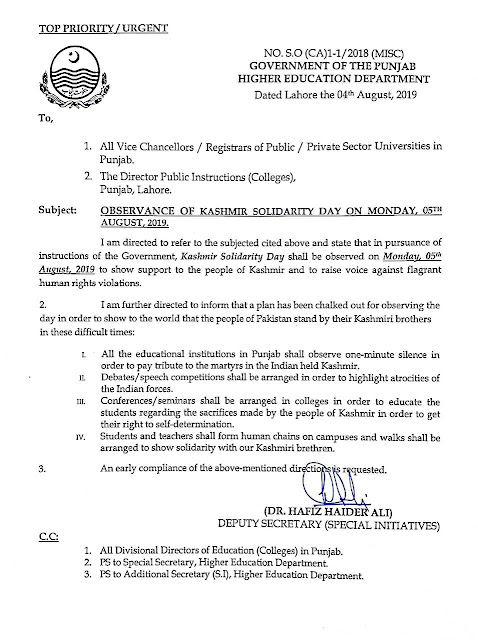 TOP PRIORITY / URGENT

NO. S.O (CA)1-1/2018 (MISC)
GOVERNMENT OF THE PUNJAB
HIGHER EDUCATION DEPARTMENT
Dated Lahore the 04th August, 2019

To,

1. All Vice Chancellors / Registrars of Public / Private Sector Universities in Punjab.
2. The Director Public Instructions (Colleges), Punjab, Lahore.

Subject: OBSERVANCE OF KASHMIR SOLIDARITY DAY ON MONDAY, 05TH AUGUST, 2019.

I am directed to refer to the subjected cited above and state that in pursuance of instructions of the Government, Kashmir Solidarity Day shall be observed on Monday, 05th August, 2019 to show support to the people of Kashmir and to raise voice against flagrant human rights violations.

2. I am further directed to inform that a plan has been chalked out for observing the day in order to show to the world that the people of Pakistan stand by their Kashmiri brothers in these difficult times:

I. All the educational institutions in Punjab shall observe one-minute silence in order to pay tribute to the martyrs in the Indian held Kashmir.
II. Debates/speech competitions shall be arranged in order to highlight atrocities of the Indian forces.
III. Conferences/seminars shall be arranged in colleges in order to educate the students regarding the sacrifices made by the people of Kashmir in order to get their right to self-determination.
IV. Students and teachers shall form human chains on campuses and walks shall be arranged to show solidarity with our Kashmiri brethren.

3. An early compliance of the above-mentioned directions is requested.

(DR. HAFIZ HAIDER ALI)
DEPUTY SECRETARY (SPECIAL INITIATIVES)

C.C:
1. All Divisional Directors of Education (Colleges) in Punjab.
2. PS to Special Secretary, Higher Education Department.
3. PS to Additional Secretary (S.I), Higher Education Department.